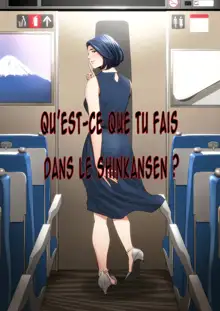 QU'EST-CE QUE TU FAIS DANS LE SHINKANSEN ?